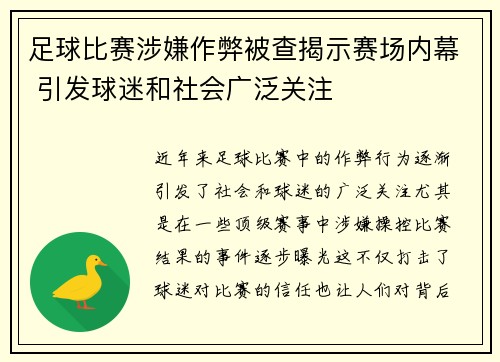 足球比赛涉嫌作弊被查揭示赛场内幕 引发球迷和社会广泛关注

近年来足球比赛中的作弊行为逐渐引发了社会和球迷的广泛关注尤其是在一些顶级赛事中涉嫌操控比赛结果的事件逐步曝光这不仅打击了球迷对比赛的信任也让人们对背后